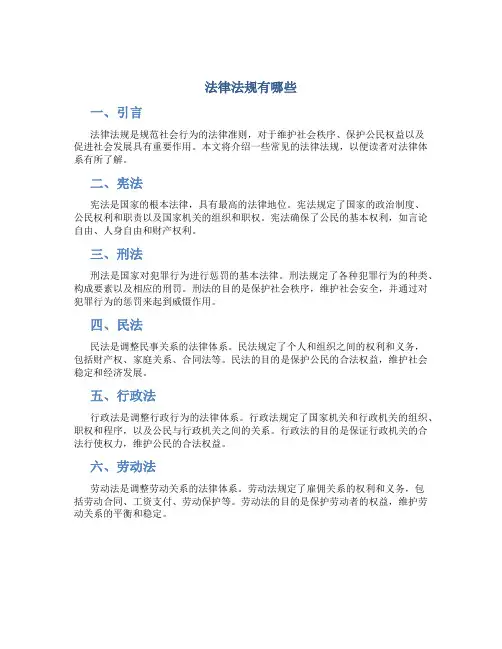 法律法规有哪些

一、引言

法律法规是规范社会行为的法律准则，对于维护社会秩序、保护公民权益以及促进社会发展具有重要作用。本文将介绍一些常见的法律法规，以便读者对法律体系有所了解。

二、宪法

宪法是国家的根本法律，具有最高的法律地位。宪法规定了国家的政治制度、公民权利和职责以及国家机关的组织和职权。宪法确保了公民的基本权利，如言论自由、人身自由和财产权利。

三、刑法

刑法是国家对犯罪行为进行惩罚的基本法律。刑法规定了各种犯罪行为的种类、构成要素以及相应的刑罚。刑法的目的是保护社会秩序，维护社会安全，并通过对犯罪行为的惩罚来起到威慑作用。

四、民法

民法是调整民事关系的法律体系。民法规定了个人和组织之间的权利和义务，包括财产权、家庭关系、合同法等。民法的目的是保护公民的合法权益，维护社会稳定和经济发展。

五、行政法

行政法是调整行政行为的法律体系。行政法规定了国家机关和行政机关的组织、职权和程序，以及公民与行政机关之间的关系。行政法的目的是保证行政机关的合法行使权力，维护公民的合法权益。

六、劳动法

劳动法是调整劳动关系的法律体系。劳动法规定了雇佣关系的权利和义务，包括劳动合同、工资支付、劳动保护等。劳动法的目的是保护劳动者的权益，维护劳动关系的平衡和稳定。